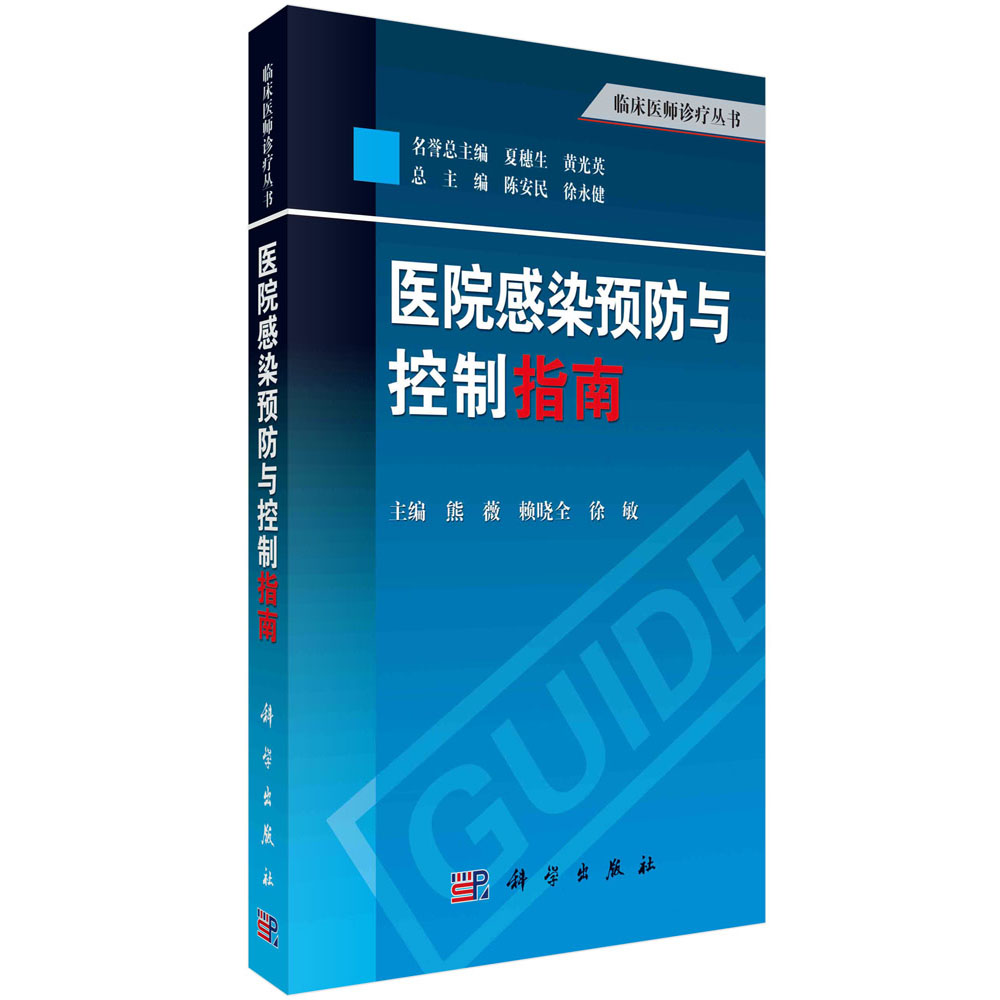 临床医师诊疗丛书

医院感染预防与控制指南

科学出版社

临床医师诊疗丛书

名誉总主编 夏穗生 黄光英
总 主 编 陈安民 徐永健

医院感染预防与控制指南

主编 熊 薇 赖晓全 徐 敏

GUIDE

科学出版社